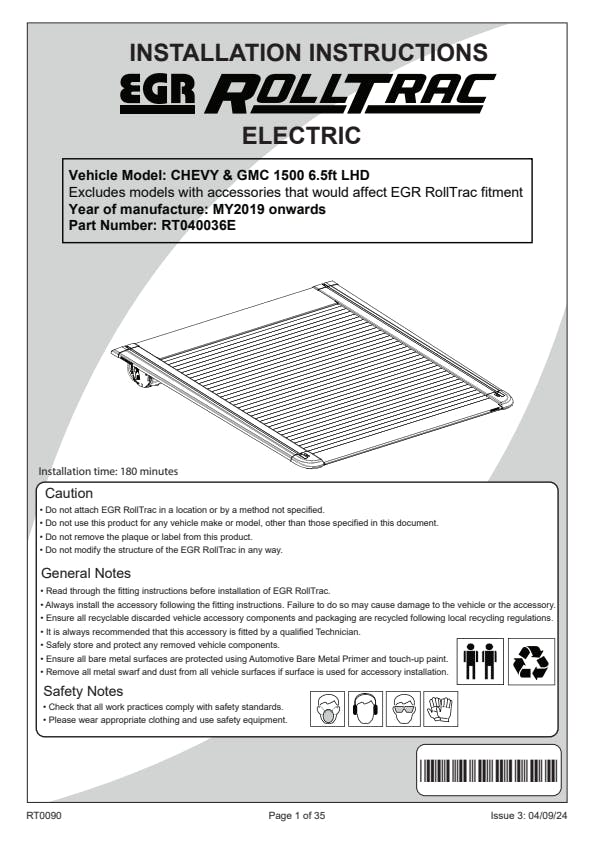 INSTALLATION INSTRUCTIONS
EGR ROLLTRAC
ELECTRIC

Vehicle Model: CHEVY & GMC 1500 6.5ft LHD
Excludes models with accessories that would affect EGR RollTrac fitment
Year of manufacture: MY2019 onwards
Part Number: RT040036E

Installation time: 180 minutes

Caution
• Do not attach EGR RollTrac in a location or by a method not specified.
• Do not use this product for any vehicle make or model, other than those specified in this document.
• Do not remove the plaque or label from this product.
• Do not modify the structure of the EGR RollTrac in any way.

General Notes
• Read through the fitting instructions before installation of EGR RollTrac.
• Always install the accessory following the fitting instructions. Failure to do so may cause damage to the vehicle or the accessory.
• Ensure all recyclable discarded vehicle accessory components and packaging are recycled following local recycling regulations.
• It is always recommended that this accessory is fitted by a qualified Technician.
• Safely store and protect any removed vehicle components.
• Ensure all bare metal surfaces are protected using Automotive Bare Metal Primer and touch-up paint.
• Remove all metal swarf and dust from all vehicle surfaces if surface is used for accessory installation.

Safety Notes
• Check that all work practices comply with safety standards.
• Please wear appropriate clothing and use safety equipment.

RT0090
Page 1 of 35
Issue 3: 04/09/24